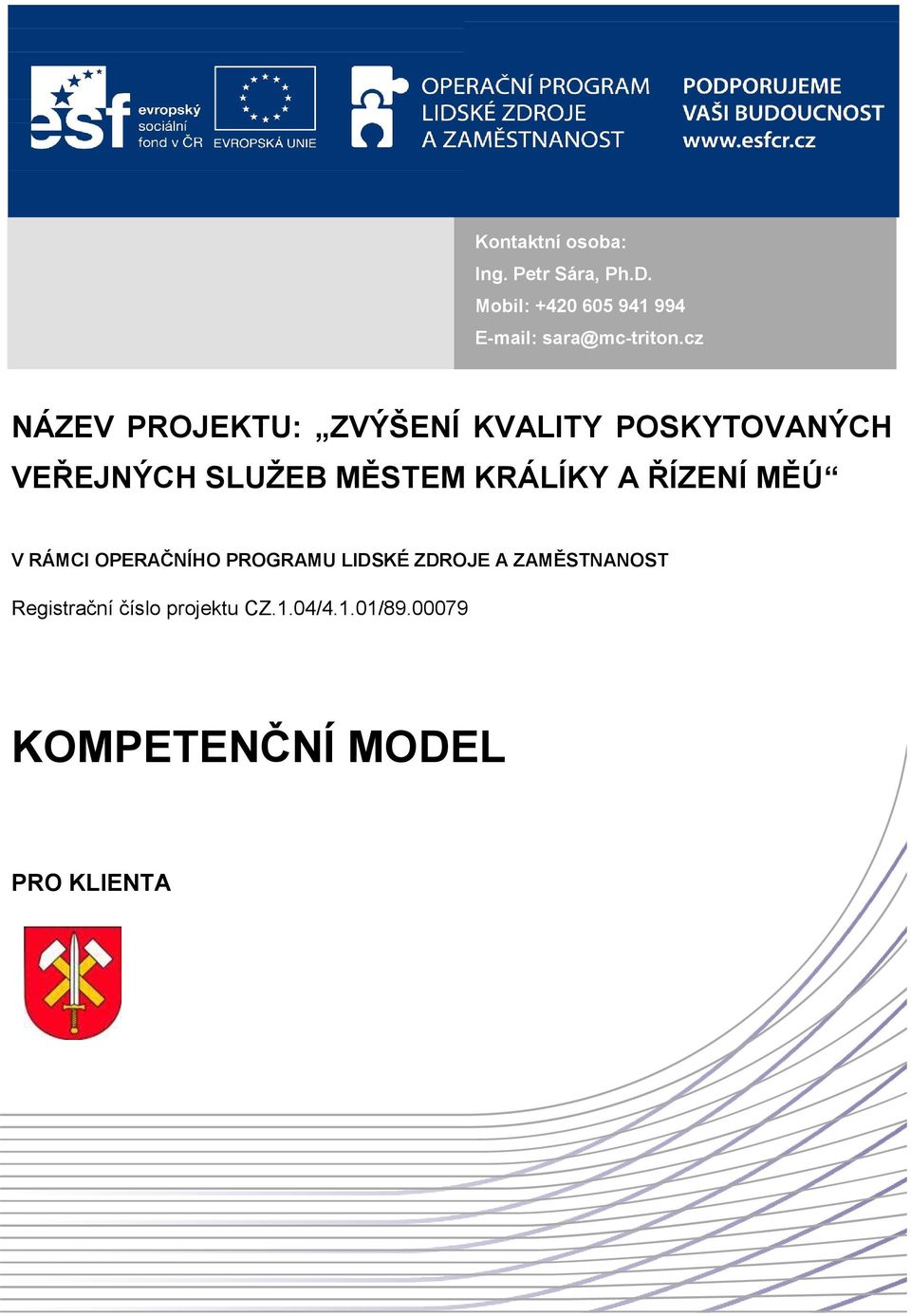 esf evropský sociální fond v ČR

EVROPSKÁ UNIE

OPERAČNÍ PROGRAM LIDSKÉ ZDROJE A ZAMĚSTNANOST

PODPORUJEME VAŠI BUDOUCNOST www.esfcr.cz

Kontaktní osoba:
Ing. Petr Sára, Ph.D.
Mobil: +420 605 941 994
E-mail: sara@mc-triton.cz

NÁZEV PROJEKTU: „ZVÝŠENÍ KVALITY POSKYTOVANÝCH VEŘEJNÝCH SLUŽEB MĚSTEM KRÁLÍKY A ŘÍZENÍ MĚÚ“

V RÁMCI OPERAČNÍHO PROGRAMU LIDSKÉ ZDROJE A ZAMĚSTNANOST

Registrační číslo projektu CZ.1.04/4.1.01/89.00079

KOMPETENČNÍ MODEL

PRO KLIENTA